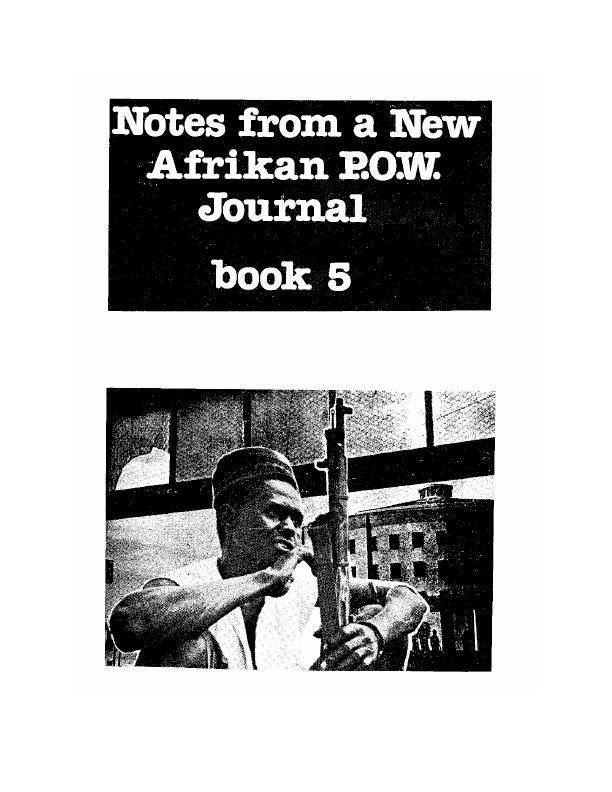 Notes from a New Afrikan P.O.W. Journal

book 5